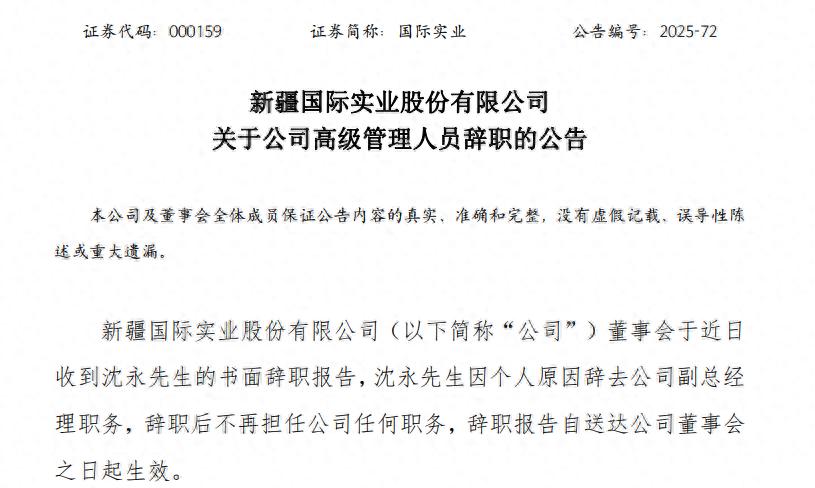 证券代码：000159 证券简称：国际实业 公告编号：2025-72

新疆国际实业股份有限公司
关于公司高级管理人员辞职的公告

本公司及董事会全体成员保证公告内容的真实、准确和完整，没有虚假记载、误导性陈述或重大遗漏。

新疆国际实业股份有限公司（以下简称“公司”）董事会于近日收到沈永先生的书面辞职报告，沈永先生因个人原因辞去公司副总经理职务，辞职后不再担任公司任何职务，辞职报告自送达公司董事会之日起生效。